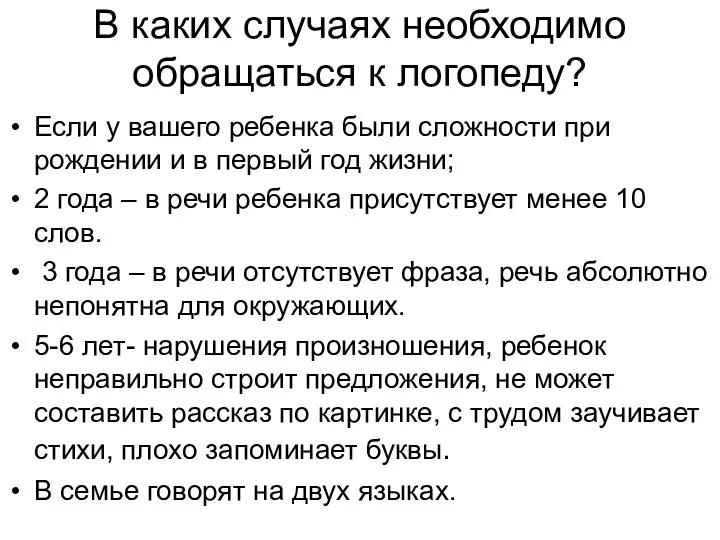 В каких случаях необходимо обращаться к логопеду?

• Если у вашего ребенка были сложности при рождении и в первый год жизни;
• 2 года – в речи ребенка присутствует менее 10 слов.
• 3 года – в речи отсутствует фраза, речь абсолютно непонятна для окружающих.
• 5-6 лет- нарушения произношения, ребенок неправильно строит предложения, не может составить рассказ по картинке, с трудом заучивает стихи, плохо запоминает буквы.
• В семье говорят на двух языках.